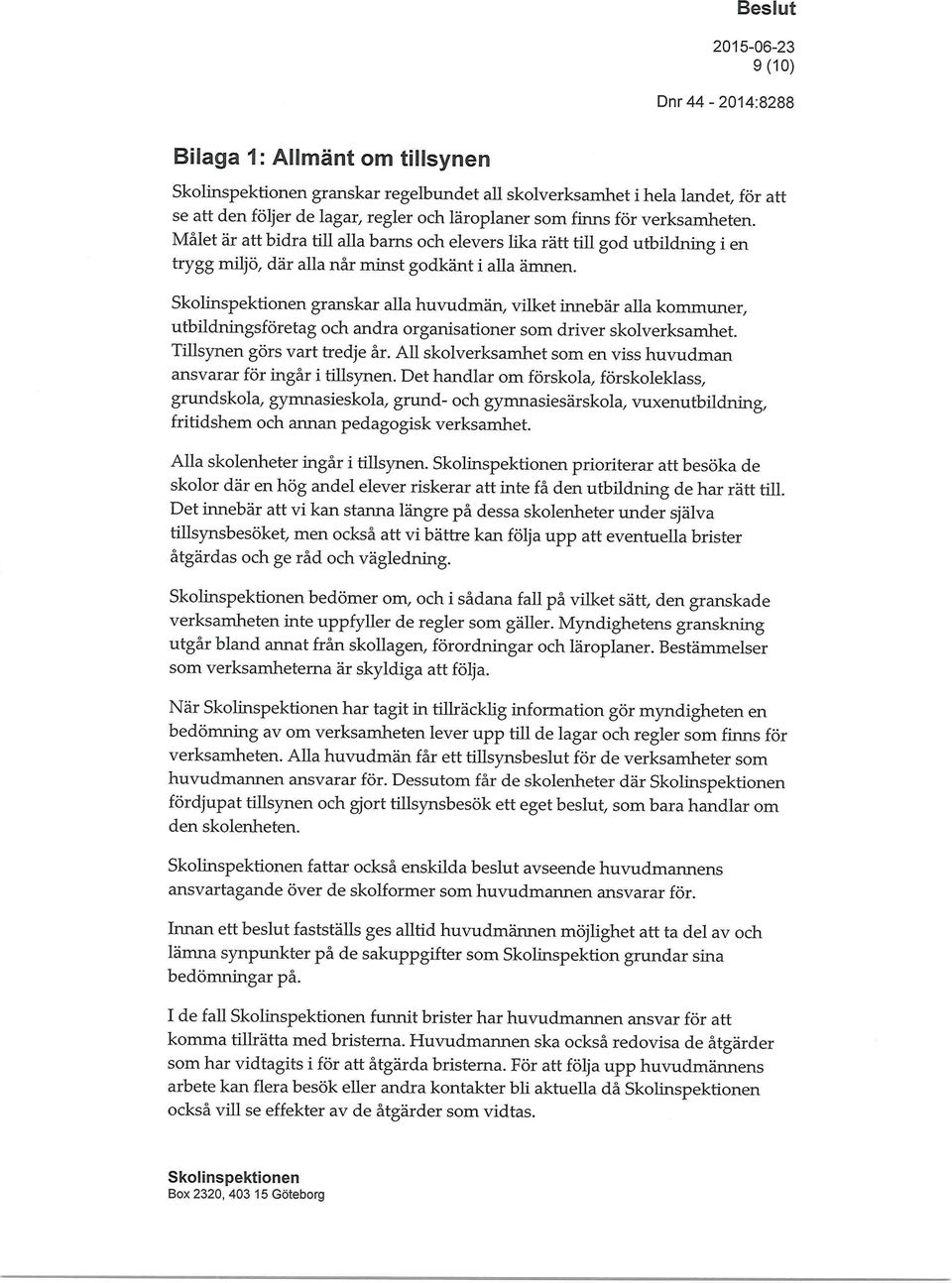 Beslut

2015-06-23
9 (10)

Dnr 44 - 2014:8288

Bilaga 1: Allmänt om tillsynen

Skolinspektionen granskar regelbundet all skolverksamhet i hela landet, för att se att den följer de lagar, regler och läroplaner som finns för verksamheten. Målet är att bidra till alla barns och elevers lika rätt till god utbildning i en trygg miljö, där alla når minst godkänt i alla ämnen.

Skolinspektionen granskar alla huvudmän, vilket innebär alla kommuner, utbildningsföretag och andra organisationer som driver skolverksamhet. Tillsynen görs vart tredje år. All skolverksamhet som en viss huvudman ansvarar för ingår i tillsynen. Det handlar om förskola, förskoleklass, grundskola, gymnasieskola, grund- och gymnasiesärskola, vuxenutbildning, fritidshem och annan pedagogisk verksamhet.

Alla skolenheter ingår i tillsynen. Skolinspektionen prioriterar att besöka de skolor där en hög andel elever riskerar att inte få den utbildning de har rätt till. Det innebär att vi kan stanna längre på dessa skolenheter under själva tillsynsbesöket, men också att vi bättre kan följa upp att eventuella brister åtgärdas och ge råd och vägledning.

Skolinspektionen bedömer om, och i sådana fall på vilket sätt, den granskade verksamheten inte uppfyller de regler som gäller. Myndighetens granskning utgår bland annat från skollagen, förordningar och läroplaner. Bestämmelser som verksamheterna är skyldiga att följa.

När Skolinspektionen har tagit in tillräcklig information gör myndigheten en bedömning av om verksamheten lever upp till de lagar och regler som finns för verksamheten. Alla huvudmän får ett tillsynsbeslut för de verksamheter som huvudmannen ansvarar för. Dessutom får de skolenheter där Skolinspektionen fördjupat tillsynen och gjort tillsynsbesök ett eget beslut, som bara handlar om den skolenheten.

Skolinspektionen fattar också enskilda beslut avseende huvudmannens ansvartagande över de skolformer som huvudmannen ansvarar för.

Innan ett beslut fastställs ges alltid huvudmännen möjlighet att ta del av och lämna synpunkter på de sakuppgifter som Skolinspektion grundar sina bedömningar på.

I de fall Skolinspektionen funnit brister har huvudmannen ansvar för att komma tillrätta med bristerna. Huvudmannen ska också redovisa de åtgärder som har vidtagits i för att åtgärda bristerna. För att följa upp huvudmännens arbete kan flera besök eller andra kontakter bli aktuella då Skolinspektionen också vill se effekter av de åtgärder som vidtas.

Skolinspektionen
Box 2320, 403 15 Göteborg